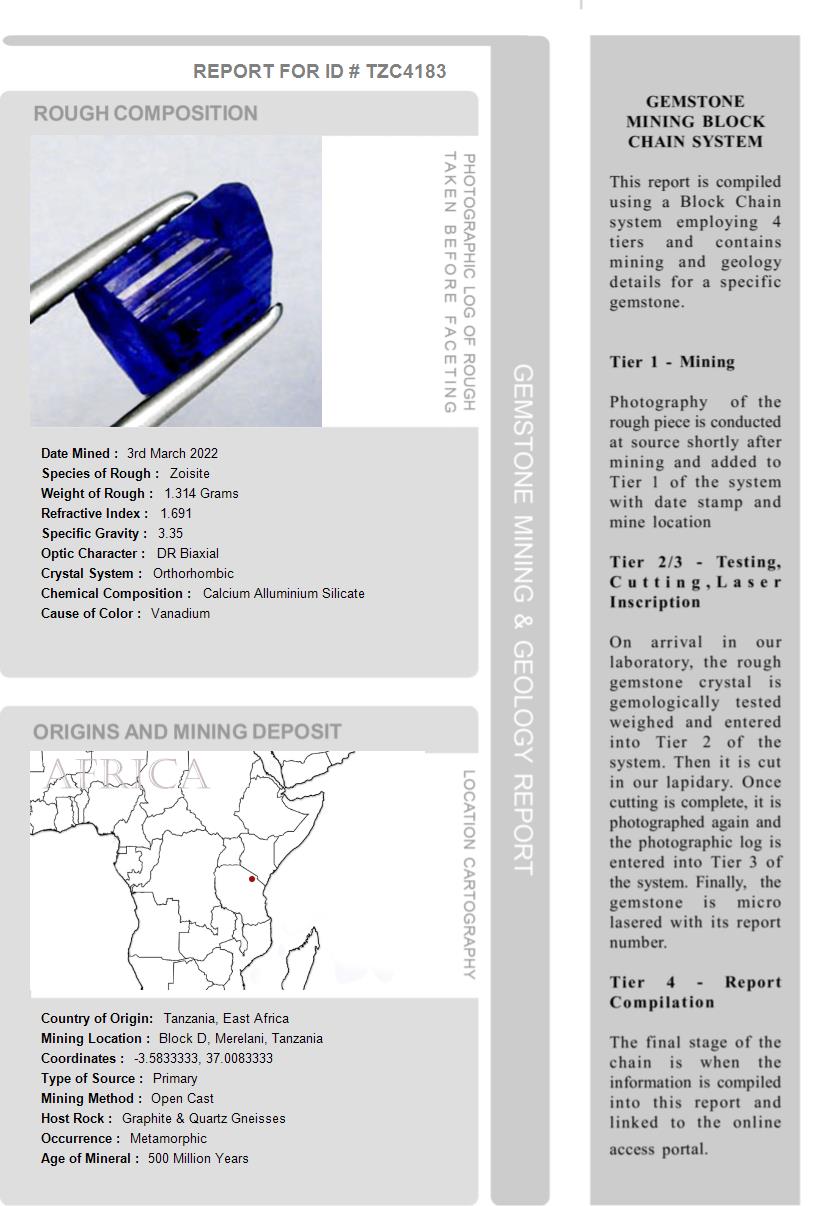 REPORT FOR ID # TZC4183

ROUGH COMPOSITION

PHOTOGRAPHIC LOG OF ROUGH TAKEN BEFORE FACETING

Date Mined : 3rd March 2022
Species of Rough : Zoisite
Weight of Rough : 1.314 Grams
Refractive Index : 1.691
Specific Gravity : 3.35
Optic Character : DR Biaxial
Crystal System : Orthorhombic
Chemical Composition : Calcium Alluminium Silicate
Cause of Color : Vanadium

ORIGINS AND MINING DEPOSIT

AFRICA

LOCATION CARTOGRAPHY

Country of Origin: Tanzania, East Africa
Mining Location : Block D, Merelani, Tanzania
Coordinates : -3.5833333, 37.0083333
Type of Source : Primary
Mining Method : Open Cast
Host Rock : Graphite & Quartz Gneisses
Occurrence : Metamorphic
Age of Mineral : 500 Million Years

GEMSTONE MINING & GEOLOGY REPORT

GEMSTONE MINING BLOCK CHAIN SYSTEM

This report is compiled using a Block Chain system employing 4 tiers and contains mining and geology details for a specific gemstone.

Tier 1 - Mining

Photography of the rough piece is conducted at source shortly after mining and added to Tier 1 of the system with date stamp and mine location

Tier 2/3 - Testing, Cutting, Laser Inscription

On arrival in our laboratory, the rough gemstone crystal is gemologically tested weighed and entered into Tier 2 of the system. Then it is cut in our lapidary. Once cutting is complete, it is photographed again and the photographic log is entered into Tier 3 of the system. Finally, the gemstone is micro lasered with its report number.

Tier 4 - Report Compilation

The final stage of the chain is when the information is compiled into this report and linked to the online access portal.